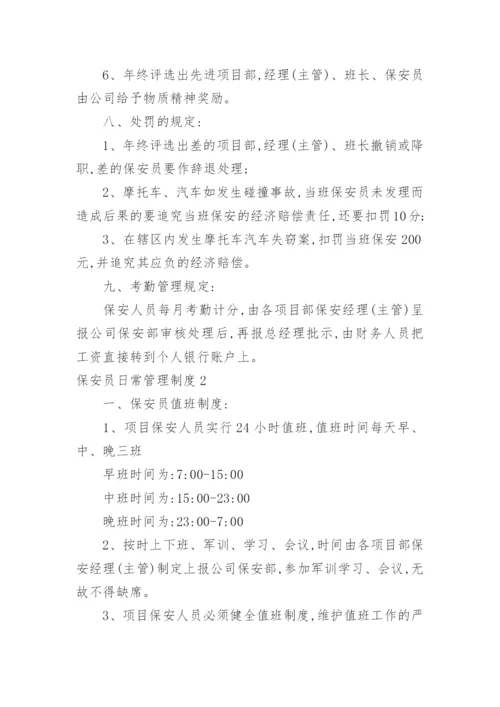 6、年终评选出先进项目部,经理(主管)、班长、保安员由公司给予物质精神奖励。

八、处罚的规定:

1、年终评选出差的项目部,经理(主管)、班长撤销或降职,差的保安员要作辞退处理;

2、摩托车、汽车如发生碰撞事故,当班保安员未发理而造成后果的要追究当班保安的经济赔偿责任,还要扣罚10分;

3、在辖区内发生摩托车汽车失窃案,扣罚当班保安200元,并追究其应负的经济赔偿。

九、考勤管理规定:

保安人员每月考勤计分,由各项目部保安经理(主管)呈报公司保安部审核处理后,再报总经理批示,由财务人员把工资直接转到个人银行账户上。

保安员日常管理制度2

一、保安员值班制度:

1、项目保安人员实行24小时值班,值班时间每天早、中、晚三班

早班时间为:7:00-15:00

中班时间为:15:00-23:00

晚班时间为:23:00-7:00

2、按时上下班、军训、学习、会议,时间由各项目部保安经理(主管)制定上报公司保安部,参加军训学习、会议,无故不得缺席。

3、项目保安人员必须健全值班制度,维护值班工作的严